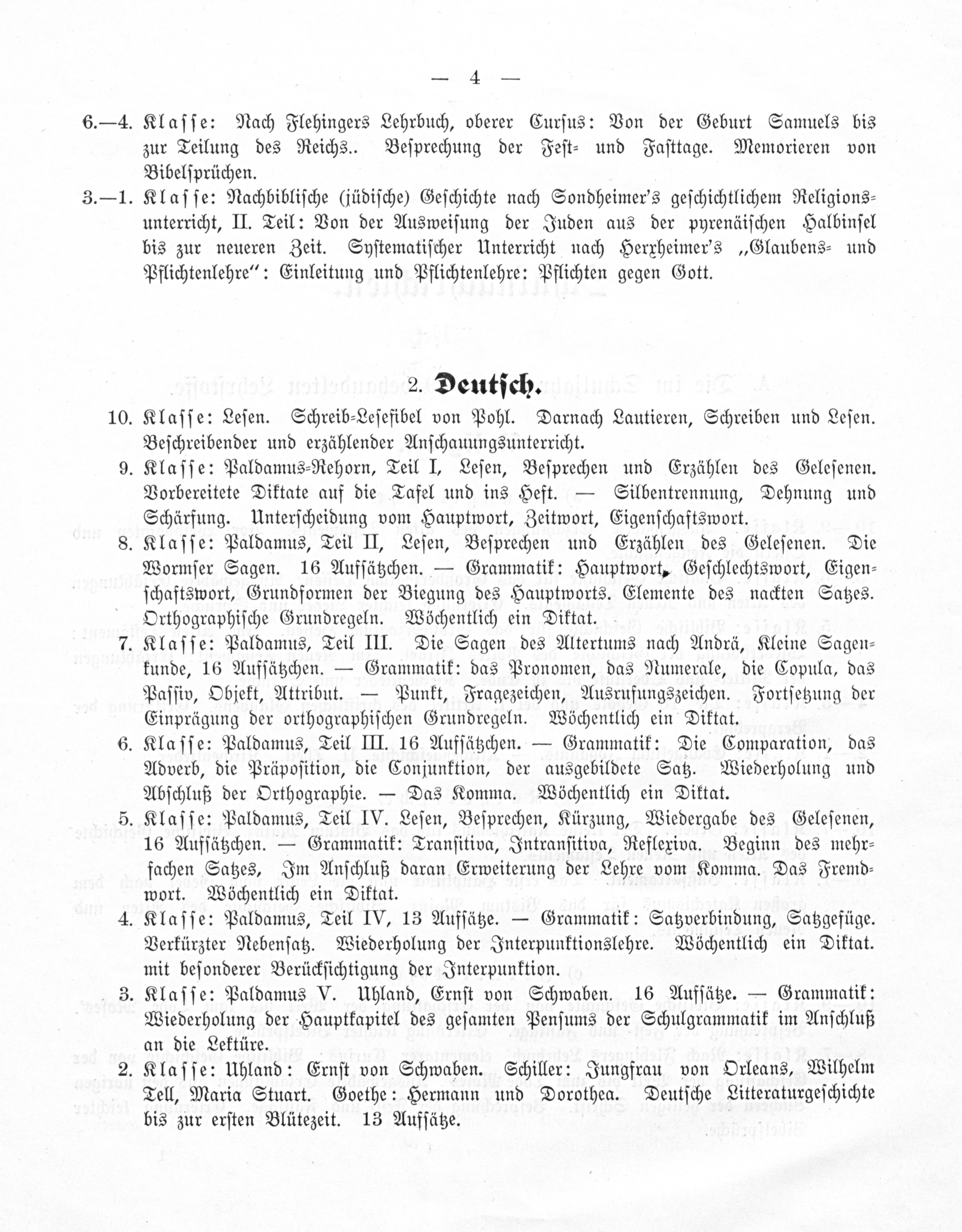 — 4 —

6.—4. Klasse: Nach Flehingers Lehrbuch, oberer Cursus: Von der Geburt Samuels bis zur Teilung des Reichs.. Besprechung der Fest- und Fasttage. Memorieren von Bibelsprüchen.

3.—1. Klasse: Nachbiblische (jüdische) Geschichte nach Sondheimer's geschichtlichem Religionsunterricht, II. Teil: Von der Ausweisung der Juden aus der pyrenäischen Halbinsel bis zur neueren Zeit. Systematischer Unterricht nach Herxheimer's „Glaubens- und Pflichtenlehre": Einleitung und Pflichtenlehre: Pflichten gegen Gott.

2. Deutsch.

10. Klasse: Lesen. Schreib-Lesefibel von Pohl. Darnach Lautieren, Schreiben und Lesen. Beschreibender und erzählender Anschauungsunterricht.

9. Klasse: Paldamus-Rehorn, Teil I, Lesen, Besprechen und Erzählen des Gelesenen. Vorbereitete Diktate auf die Tafel und ins Heft. — Silbentrennung, Dehnung und Schärfung. Unterscheidung vom Hauptwort, Zeitwort, Eigenschaftswort.

8. Klasse: Paldamus, Teil II, Lesen, Besprechen und Erzählen des Gelesenen. Die Wormser Sagen. 16 Aufsätzchen. — Grammatik: Hauptwort, Geschlechtswort, Eigenschaftswort, Grundformen der Biegung des Hauptworts. Elemente des nackten Satzes. Orthographische Grundregeln. Wöchentlich ein Diktat.

7. Klasse: Paldamus, Teil III. Die Sagen des Altertums nach Andrä, Kleine Sagenkunde, 16 Aufsätzchen. — Grammatik: das Pronomen, das Numerale, die Copula, das Passiv, Objekt, Attribut. — Punkt, Fragezeichen, Ausrufungszeichen. Fortsetzung der Einprägung der orthographischen Grundregeln. Wöchentlich ein Diktat.

6. Klasse: Paldamus, Teil III. 16 Aufsätzchen. — Grammatik: Die Comparation, das Adverb, die Präposition, die Conjunktion, der ausgebildete Satz. Wiederholung und Abschluß der Orthographie. — Das Komma. Wöchentlich ein Diktat.

5. Klasse: Paldamus, Teil IV. Lesen, Besprechen, Kürzung, Wiedergabe des Gelesenen, 16 Aufsätzchen. — Grammatik: Transitiva, Intransitiva, Reflexiva. Beginn des mehrfachen Satzes, Im Anschluß daran Erweiterung der Lehre vom Komma. Das Fremdwort. Wöchentlich ein Diktat.

4. Klasse: Paldamus, Teil IV, 13 Aufsätze. — Grammatik: Satzverbindung, Satzgefüge. Verkürzter Nebensatz. Wiederholung der Interpunktionslehre. Wöchentlich ein Diktat. mit besonderer Berücksichtigung der Interpunktion.

3. Klasse: Paldamus V. Uhland, Ernst von Schwaben. 16 Aufsätze. — Grammatik: Wiederholung der Hauptkapitel des gesamten Pensums der Schulgrammatik im Anschluß an die Lektüre.

2. Klasse: Uhland: Ernst von Schwaben. Schiller: Jungfrau von Orleans, Wilhelm Tell, Maria Stuart. Goethe: Hermann und Dorothea. Deutsche Litteraturgeschichte bis zur ersten Blütezeit. 13 Aufsätze.